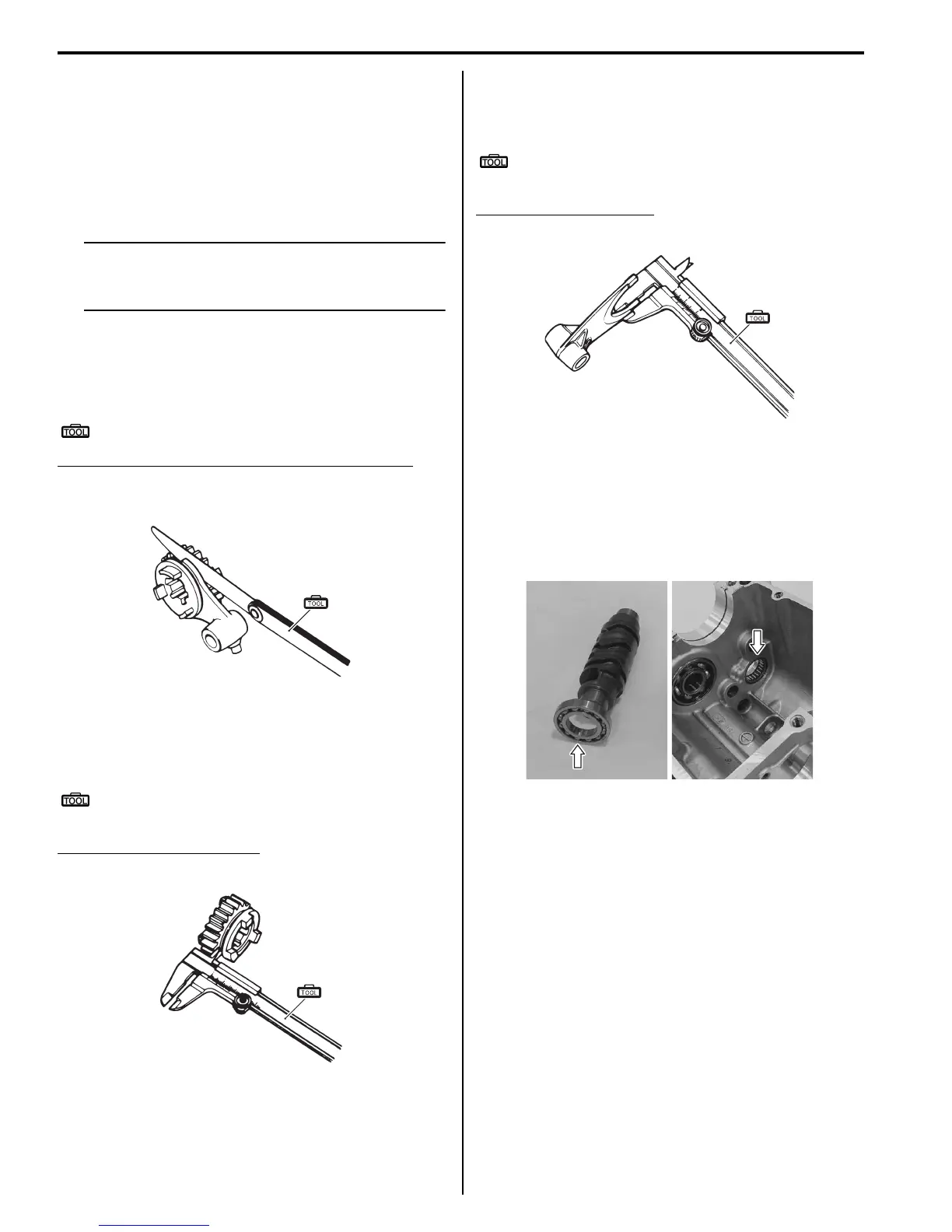 TOOL

TOOL

TOOL

TOOL

TOOL

TOOL